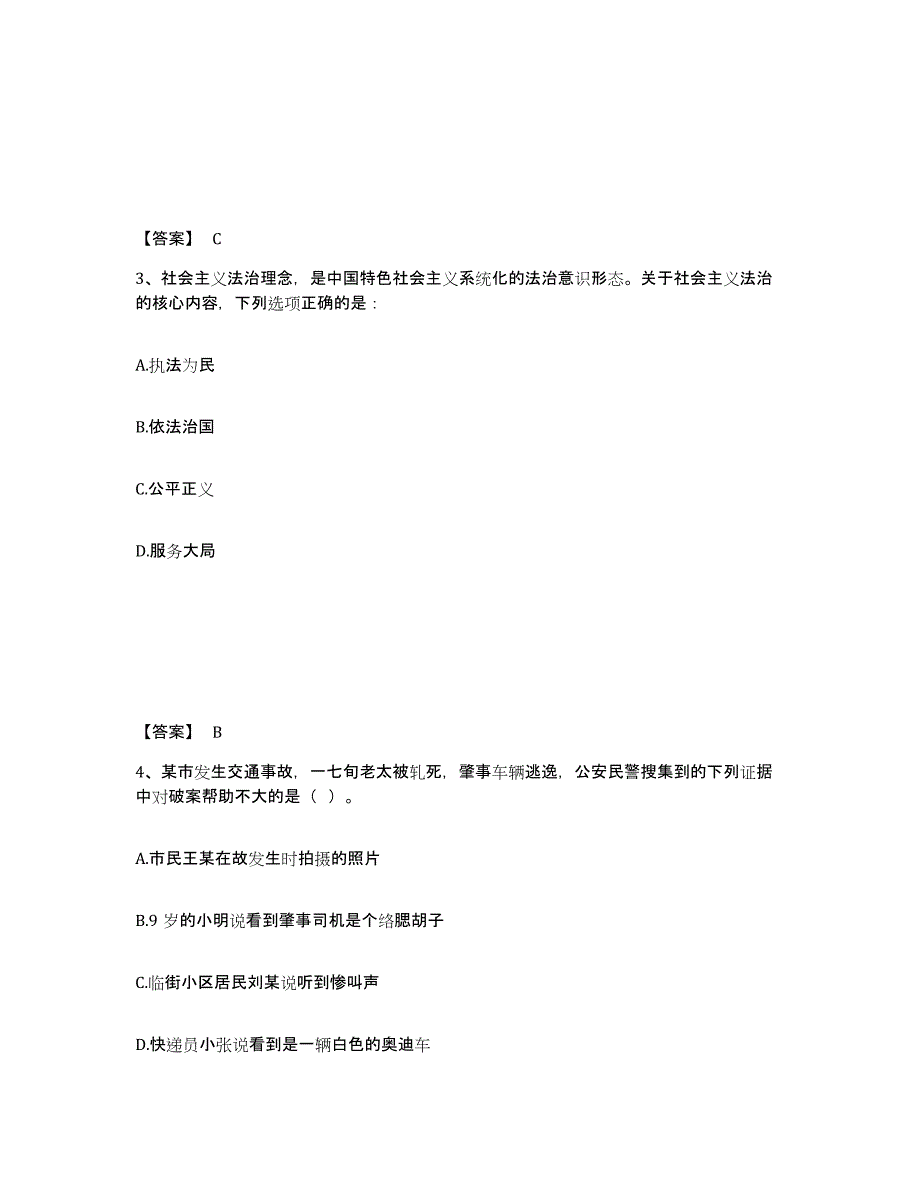 【答案】 C

3、社会主义法治理念，是中国特色社会主义系统化的法治意识形态。关于社会主义法治的核心内容，下列选项正确的是：

A.执法为民

B.依法治国

C.公平正义

D.服务大局

【答案】 B

4、某市发生交通事故，一七旬老太被轧死，肇事车辆逃逸，公安民警搜集到的下列证据中对破案帮助不大的是（ ）。

A.市民王某在故发生时拍摄的照片

B.9 岁的小明说看到肇事司机是个络腮胡子

C.临街小区居民刘某说听到惨叫声

D.快递员小张说看到是一辆白色的奥迪车